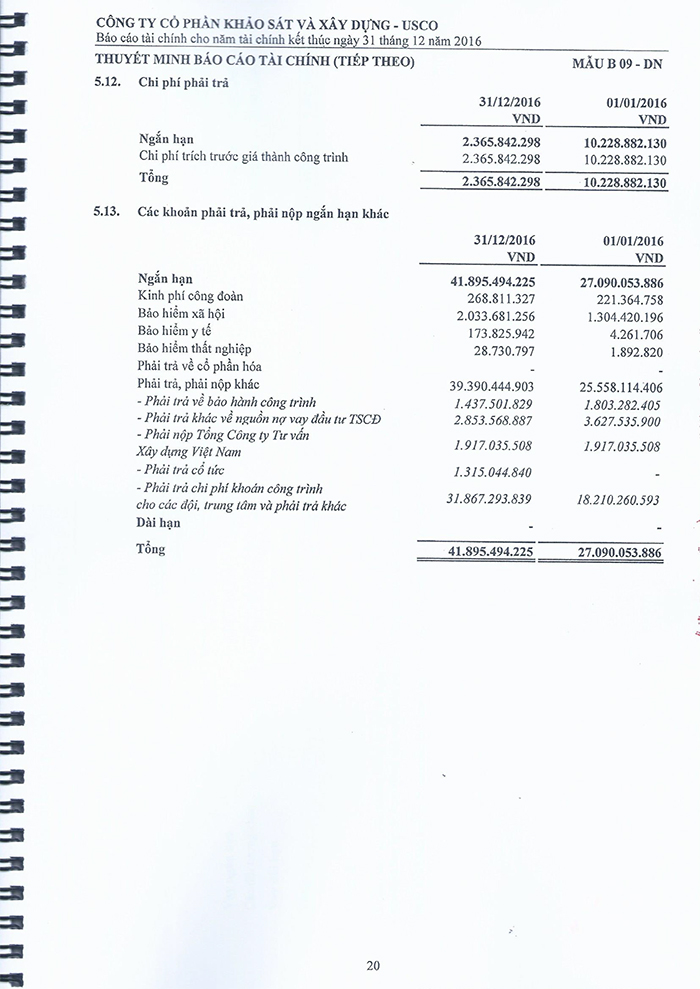 CÔNG TY CỔ PHẦN KHẢO SÁT VÀ XÂY DỰNG - USCO
Báo cáo tài chính cho năm tài chính kết thúc ngày 31 tháng 12 năm 2016

THUYẾT MINH BÁO CÁO TÀI CHÍNH (TIẾP THEO)

MẪU B 09 - DN

5.12. Chi phí phải trả

| | 31/12/2016 VND | 01/01/2016 VND |
|---|---|---|
| Ngắn hạn | 2.365.842.298 | 10.228.882.130 |
| Chi phí trích trước giá thành công trình | 2.365.842.298 | 10.228.882.130 |
| Tổng | 2.365.842.298 | 10.228.882.130 |

5.13. Các khoản phải trả, phải nộp ngắn hạn khác

| | 31/12/2016 VND | 01/01/2016 VND |
|---|---|---|
| Ngắn hạn | 41.895.494.225 | 27.090.053.886 |
| Kinh phí công đoàn | 268.811.327 | 221.364.758 |
| Bảo hiểm xã hội | 2.033.681.256 | 1.304.420.196 |
| Bảo hiểm y tế | 173.825.942 | 4.261.706 |
| Bảo hiểm thất nghiệp | 28.730.797 | 1.892.820 |
| Phải trả về cổ phần hóa | - | - |
| Phải trả, phải nộp khác | 39.390.444.903 | 25.558.114.406 |
| - Phải trả về bảo hành công trình | 1.437.501.829 | 1.803.282.405 |
| - Phải trả khác về nguồn nợ vay đầu tư TSCĐ | 2.853.568.887 | 3.627.535.900 |
| - Phải nộp Tổng Công ty Tư vấn Xây dựng Việt Nam | 1.917.035.508 | 1.917.035.508 |
| - Phải trả cổ tức | 1.315.044.840 | - |
| - Phải trả chi phí khoán công trình cho các đội, trung tâm và phải trả khác | 31.867.293.839 | 18.210.260.593 |
| Dài hạn | - | - |
| Tổng | 41.895.494.225 | 27.090.053.886 |

20